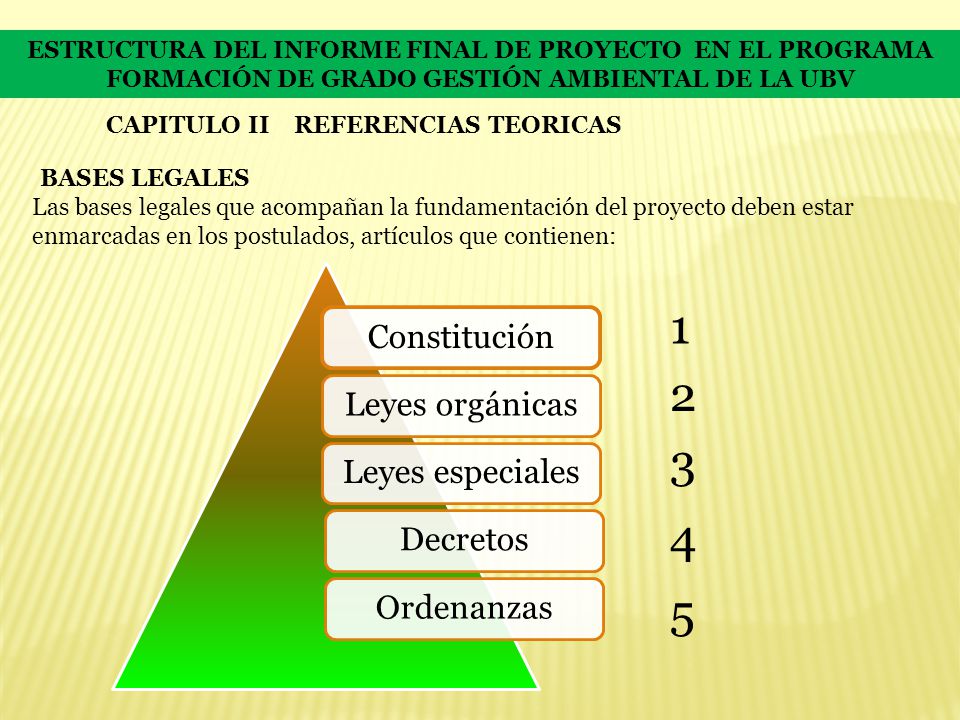 ESTRUCTURA DEL INFORME FINAL DE PROYECTO EN EL PROGRAMA FORMACIÓN DE GRADO GESTIÓN AMBIENTAL DE LA UBV

CAPITULO II REFERENCIAS TEORICAS

BASES LEGALES
Las bases legales que acompañan la fundamentación del proyecto deben estar enmarcadas en los postulados, artículos que contienen:

Constitución
Leyes orgánicas
Leyes especiales
Decretos
Ordenanzas

1
2
3
4
5